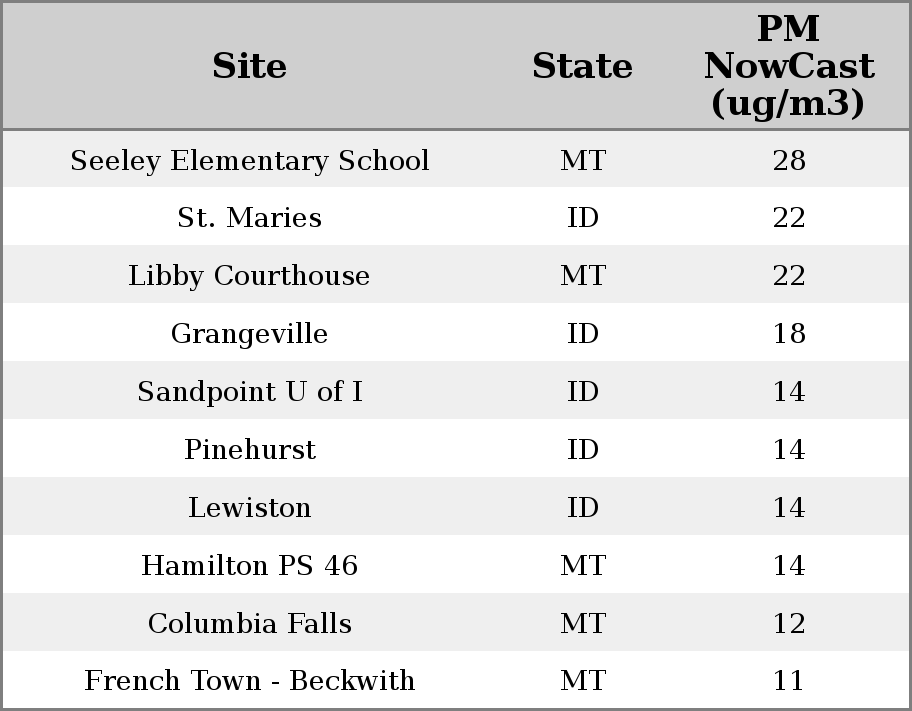 | Site | State | PM NowCast (ug/m3) |
|---|---|---|
| Seeley Elementary School | MT | 28 |
| St. Maries | ID | 22 |
| Libby Courthouse | MT | 22 |
| Grangeville | ID | 18 |
| Sandpoint U of I | ID | 14 |
| Pinehurst | ID | 14 |
| Lewiston | ID | 14 |
| Hamilton PS 46 | MT | 14 |
| Columbia Falls | MT | 12 |
| French Town - Beckwith | MT | 11 |